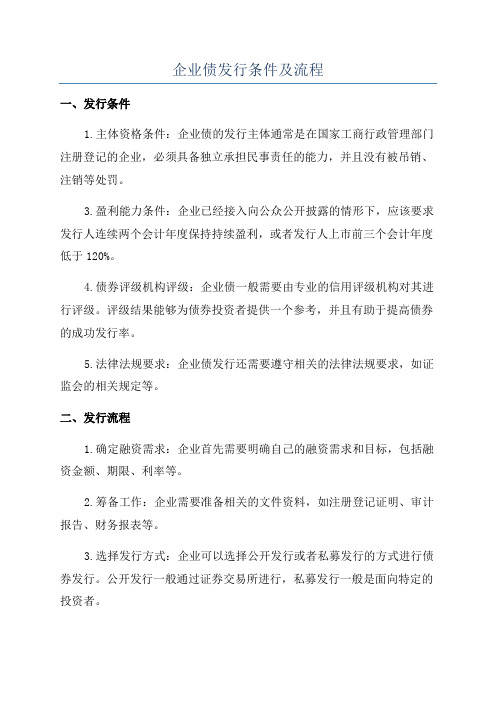 企业债发行条件及流程

一、发行条件

1.主体资格条件：企业债的发行主体通常是在国家工商行政管理部门注册登记的企业，必须具备独立承担民事责任的能力，并且没有被吊销、注销等处罚。

3.盈利能力条件：企业已经接入向公众公开披露的情形下，应该要求发行人连续两个会计年度保持持续盈利，或者发行人上市前三个会计年度低于 120%。

4.债券评级机构评级：企业债一般需要由专业的信用评级机构对其进行评级。评级结果能够为债券投资者提供一个参考，并且有助于提高债券的成功发行率。

5.法律法规要求：企业债发行还需要遵守相关的法律法规要求，如证监会的相关规定等。

二、发行流程

1.确定融资需求：企业首先需要明确自己的融资需求和目标，包括融资金额、期限、利率等。

2.筹备工作：企业需要准备相关的文件资料，如注册登记证明、审计报告、财务报表等。

3.选择发行方式：企业可以选择公开发行或者私募发行的方式进行债券发行。公开发行一般通过证券交易所进行，私募发行一般是面向特定的投资者。